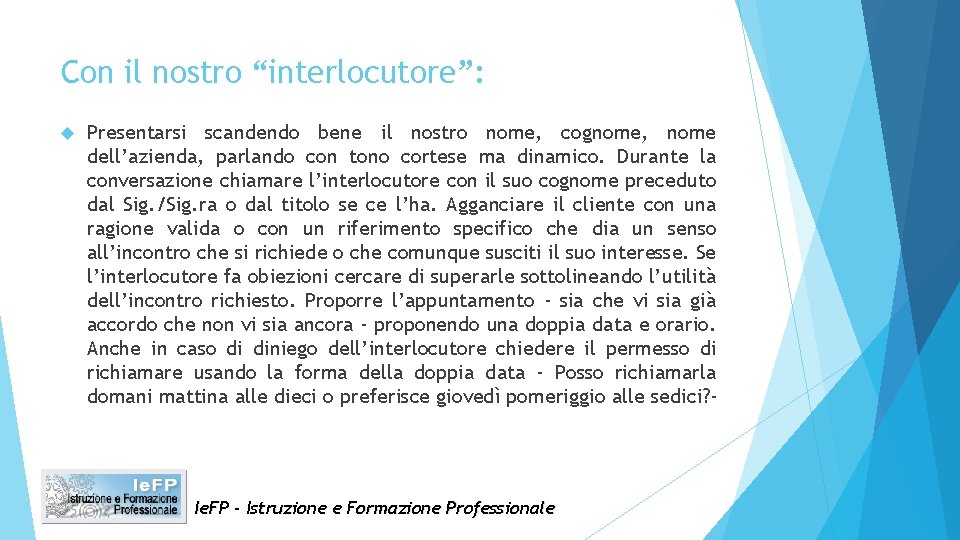 Con il nostro “interlocutore”:

Presentarsi scandendo bene il nostro nome, cognome, nome dell’azienda, parlando con tono cortese ma dinamico. Durante la conversazione chiamare l’interlocutore con il suo cognome preceduto dal Sig./Sig.ra o dal titolo se ce l’ha. Agganciare il cliente con una ragione valida o con un riferimento specifico che dia un senso all’incontro che si richiede o che comunque susciti il suo interesse. Se l’interlocutore fa obiezioni cercare di superarle sottolineando l’utilità dell’incontro richiesto. Proporre l’appuntamento - sia che vi sia già accordo che non vi sia ancora - proponendo una doppia data e orario. Anche in caso di diniego dell’interlocutore chiedere il permesso di richiamare usando la forma della doppia data - Posso richiamarla domani mattina alle dieci o preferisce giovedì pomeriggio alle sedici?-

IeFP
Istruzione e Formazione Professionale

IeFP - Istruzione e Formazione Professionale